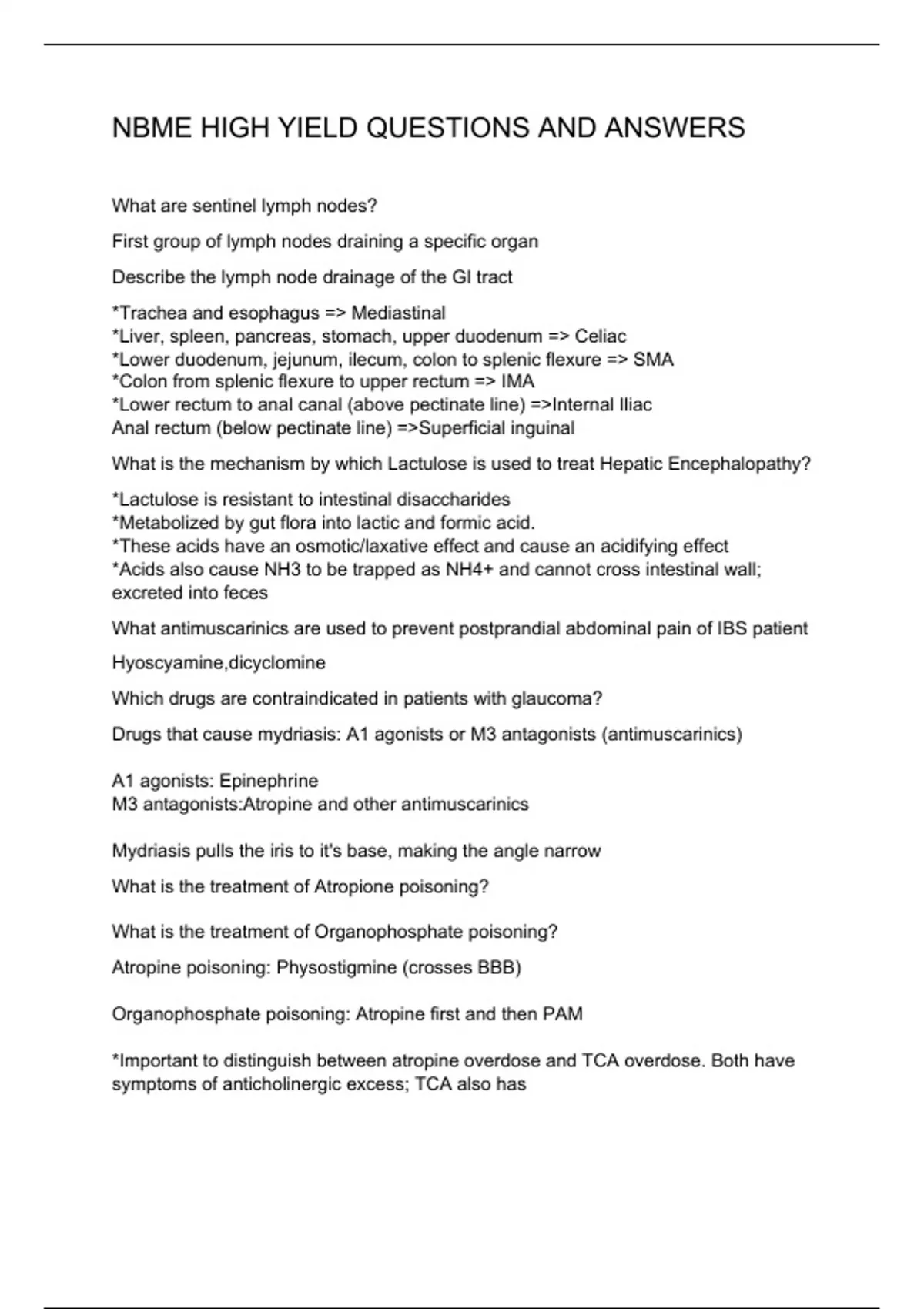 NBME HIGH YIELD QUESTIONS AND ANSWERS

What are sentinel lymph nodes?

First group of lymph nodes draining a specific organ

Describe the lymph node drainage of the GI tract

*Trachea and esophagus => Mediastinal
*Liver, spleen, pancreas, stomach, upper duodenum => Celiac
*Lower duodenum, jejunum, ilecum, colon to splenic flexure => SMA
*Colon from splenic flexure to upper rectum => IMA
*Lower rectum to anal canal (above pectinate line) =>Internal Iliac
Anal rectum (below pectinate line) =>Superficial inguinal

What is the mechanism by which Lactulose is used to treat Hepatic Encephalopathy?

*Lactulose is resistant to intestinal disaccharides
*Metabolized by gut flora into lactic and formic acid.
*These acids have an osmotic/laxative effect and cause an acidifying effect
*Acids also cause NH3 to be trapped as NH4+ and cannot cross intestinal wall; excreted into feces

What antimuscarinics are used to prevent postprandial abdominal pain of IBS patient

Hyoscyamine,dicyclomine

Which drugs are contraindicated in patients with glaucoma?

Drugs that cause mydriasis: A1 agonists or M3 antagonists (antimuscarinics)

A1 agonists: Epinephrine
M3 antagonists:Atropine and other antimuscarinics

Mydriasis pulls the iris to it's base, making the angle narrow

What is the treatment of Atropione poisoning?

What is the treatment of Organophosphate poisoning?

Atropine poisoning: Physostigmine (crosses BBB)

Organophosphate poisoning: Atropine first and then PAM

*Important to distinguish between atropine overdose and TCA overdose. Both have symptoms of anticholinergic excess; TCA also has